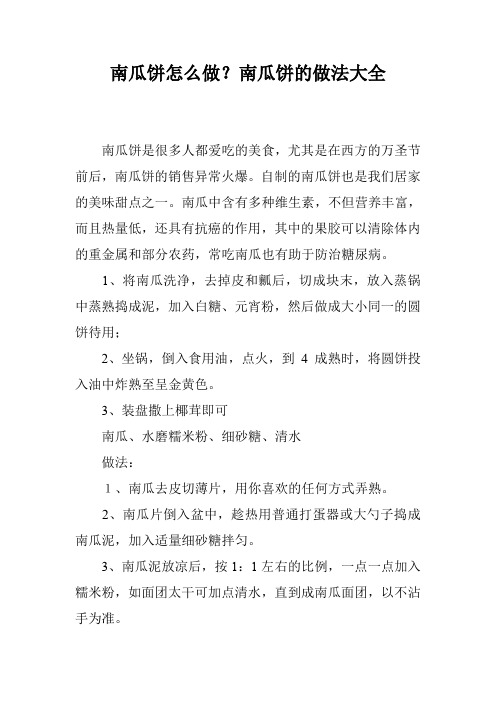 南瓜饼怎么做？南瓜饼的做法大全

南瓜饼是很多人都爱吃的美食，尤其是在西方的万圣节前后，南瓜饼的销售异常火爆。自制的南瓜饼也是我们居家的美味甜点之一。南瓜中含有多种维生素，不但营养丰富，而且热量低，还具有抗癌的作用，其中的果胶可以清除体内的重金属和部分农药，常吃南瓜也有助于防治糖尿病。

1、将南瓜洗净，去掉皮和瓤后，切成块末，放入蒸锅中蒸熟捣成泥，加入白糖、元宵粉，然后做成大小同一的圆饼待用；

2、坐锅，倒入食用油，点火，到 4 成熟时，将圆饼投入油中炸熟至呈金黄色。

3、装盘撒上椰茸即可

南瓜、水磨糯米粉、细砂糖、清水

做法：

1、南瓜去皮切薄片，用你喜欢的任何方式弄熟。

2、南瓜片倒入盆中，趁热用普通打蛋器或大勺子捣成南瓜泥，加入适量细砂糖拌匀。

3、南瓜泥放凉后，按 1：1 左右的比例，一点一点加入糯米粉，如面团太干可加点清水，直到成南瓜面团，以不沾手为准。